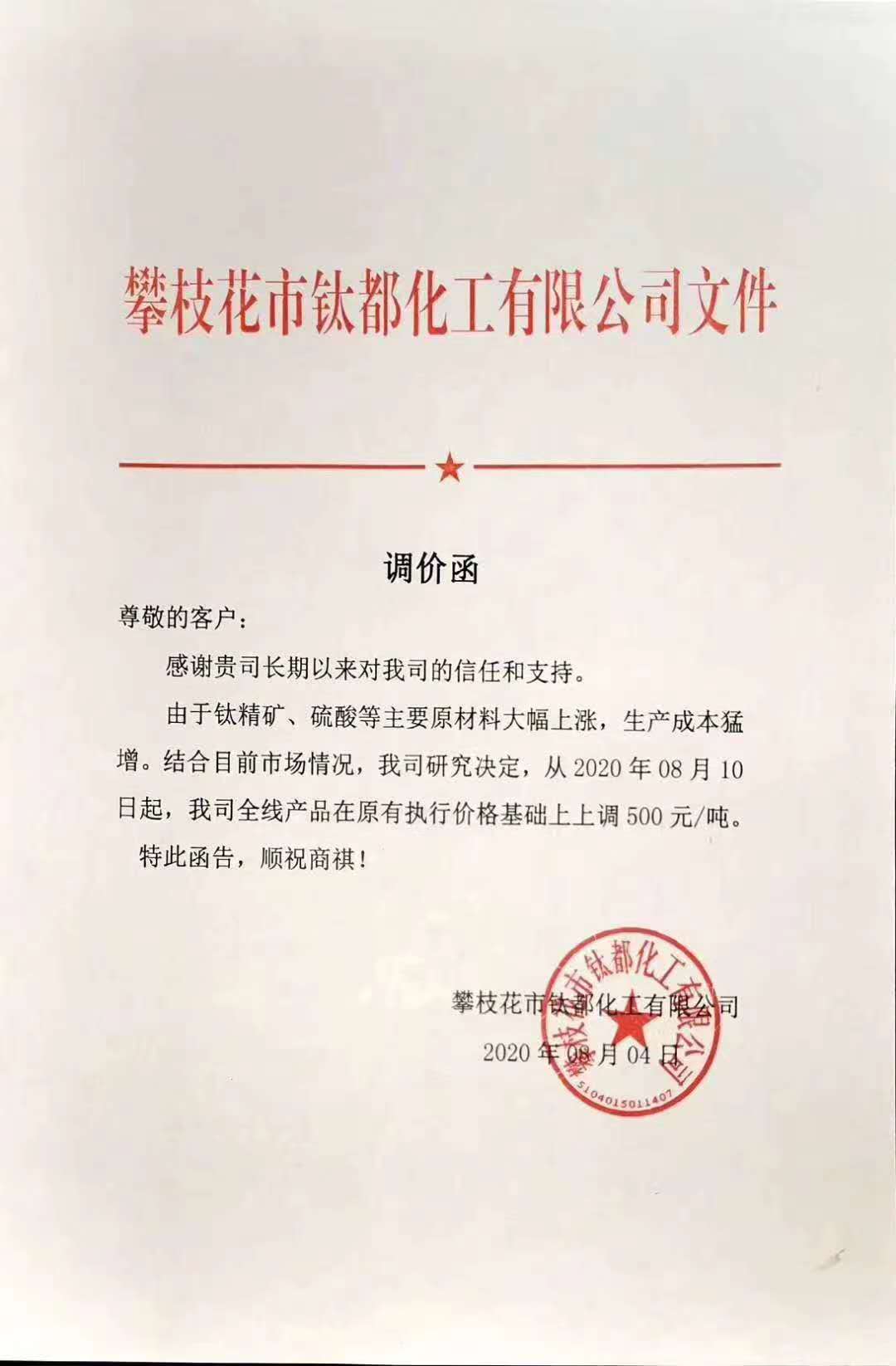 攀枝花市钛都化工有限公司文件

调价函

尊敬的客户：

感谢贵司长期以来对我司的信任和支持。

由于钛精矿、硫酸等主要原材料大幅上涨，生产成本猛增。结合目前市场情况，我司研究决定，从 2020 年 08 月 10 日起，我司全线产品在原有执行价格基础上上调 500 元/吨。

特此函告，顺祝商祺！

攀枝花市钛都化工有限公司
2020 年 08 月 04 日

攀枝花市钛都化工有限公司
5104015011407